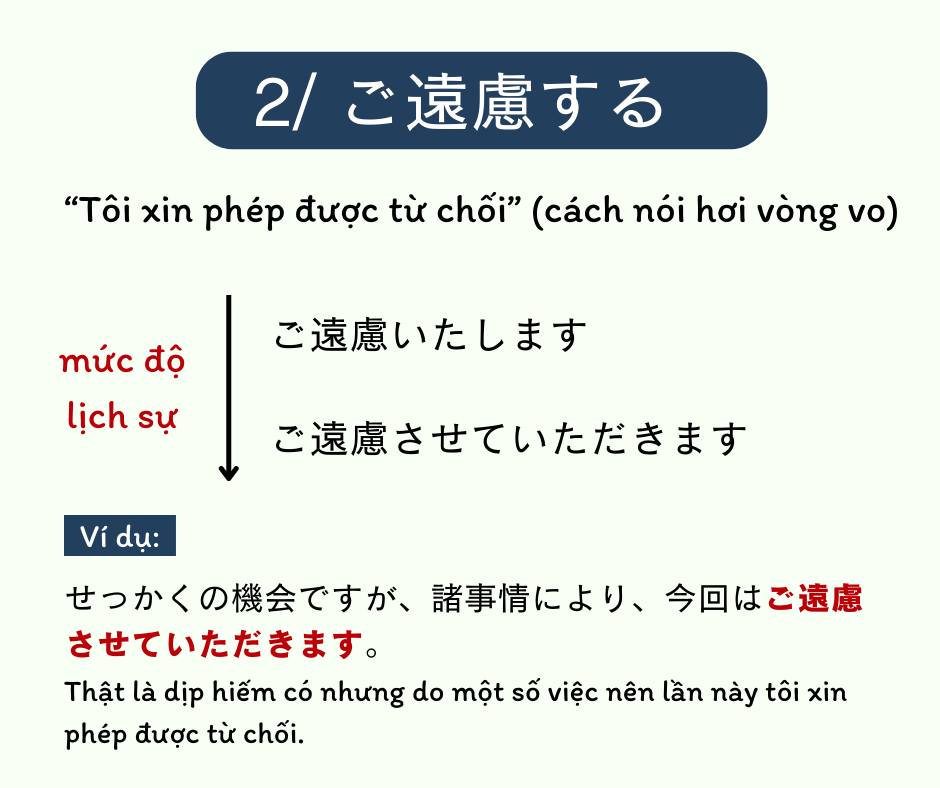 2/ ご遠慮する

"Tôi xin phép được từ chối" (cách nói hơi vòng vo)

mức độ
lịch sự

ご遠慮いたします

ご遠慮させていただきます

Ví dụ:

せっかくの機会ですが、諸事情により、今回はご遠慮させていただきます。

Thật là dịp hiếm có nhưng do một số việc nên lần này tôi xin phép được từ chối.